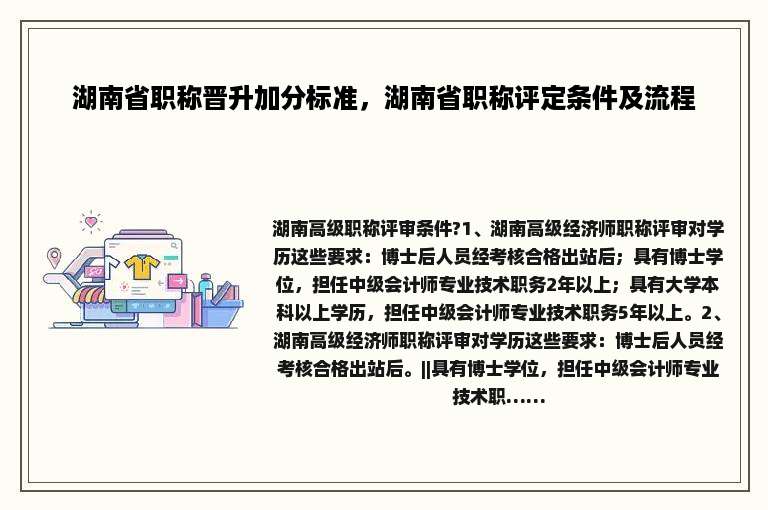 湖南省职称晋升加分标准，湖南省职称评定条件及流程

湖南高级职称评审条件?1、湖南高级经济师职称评审对学历这些要求：博士后人员经考核合格出站后；具有博士学位，担任中级会计师专业技术职务2年以上；具有大学本科以上学历，担任中级会计师专业技术职务5年以上。2、湖南高级经济师职称评审对学历这些要求：博士后人员经考核合格出站后。||具有博士学位，担任中级会计师专业技术职......